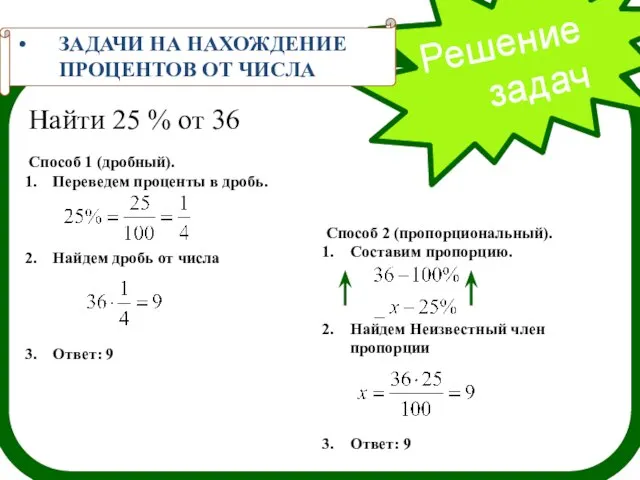 • ЗАДАЧИ НА НАХОЖДЕНИЕ ПРОЦЕНТОВ ОТ ЧИСЛА

Решение задач

Найти 25 % от 36

Способ 1 (дробный).
1. Переведем проценты в дробь.
$25\% = \frac{25}{100} = \frac{1}{4}$
2. Найдем дробь от числа
$36 \cdot \frac{1}{4} = 9$
3. Ответ: 9

Способ 2 (пропорциональный).
1. Составим пропорцию.
$36 - 100\%$
$x - 25\%$
2. Найдем Неизвестный член пропорции
$x = \frac{36 \cdot 25}{100} = 9$
3. Ответ: 9